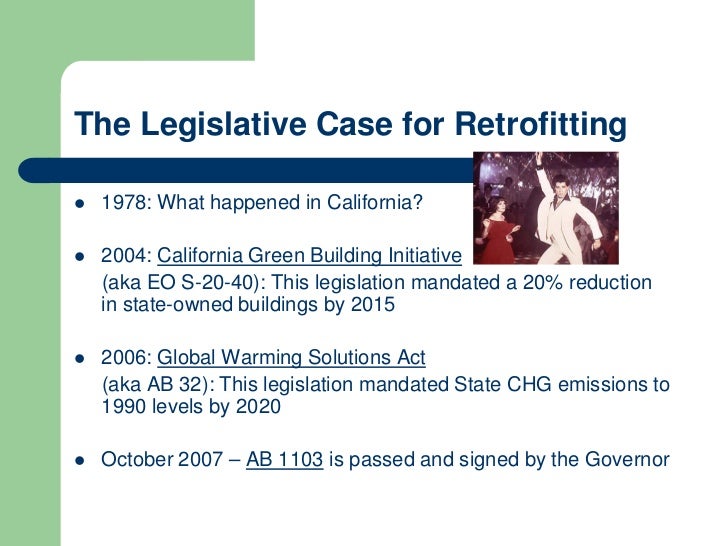 The Legislative Case for Retrofitting

- 1978: What happened in California?

- 2004: California Green Building Initiative (aka EO S-20-40): This legislation mandated a 20% reduction in state-owned buildings by 2015

- 2006: Global Warming Solutions Act (aka AB 32): This legislation mandated State CHG emissions to 1990 levels by 2020

- October 2007 – AB 1103 is passed and signed by the Governor